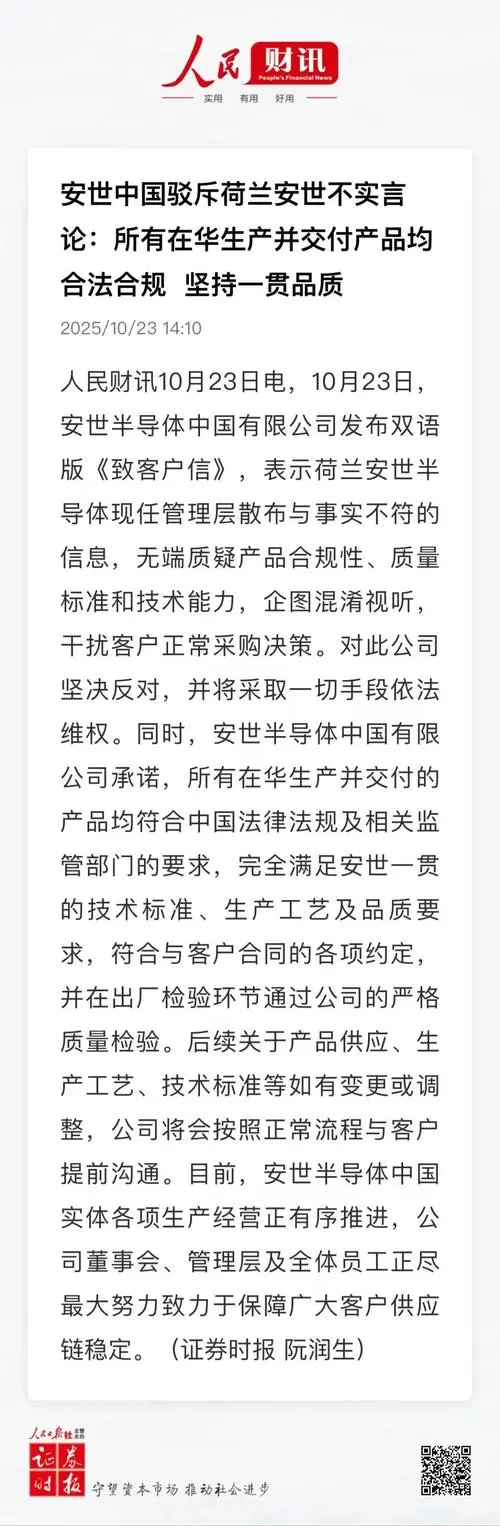 人民财讯
People's Financial News
实用 有用 好用

安世中国驳斥荷兰安世不实言论：所有在华生产并交付产品均合法合规 坚持一贯品质

2025/10/23 14:10

人民财讯10月23日电，10月23日，安世半导体中国有限公司发布双语版《致客户信》，表示荷兰安世半导体现任管理层散布与事实不符的信息，无端质疑产品合规性、质量标准和技术能力，企图混淆视听，干扰客户正常采购决策。对此公司坚决反对，并将采取一切手段依法维权。同时，安世半导体中国有限公司承诺，所有在华生产并交付的产品均符合中国法律法规及相关监管部门的要求，完全满足安世一贯的技术标准、生产工艺及品质要求，符合与客户合同的各项约定，并在出厂检验环节通过公司的严格质量检验。后续关于产品供应、生产工艺、技术标准等如有变更或调整，公司将会按照正常流程与客户提前沟通。目前，安世半导体中国实体各项生产经营正有序推进，公司董事会、管理层及全体员工正尽最大努力致力于保障广大客户供应链稳定。（证券时报 阮润生）

人民日报社 证券时报
守望资本市场 推动社会进步